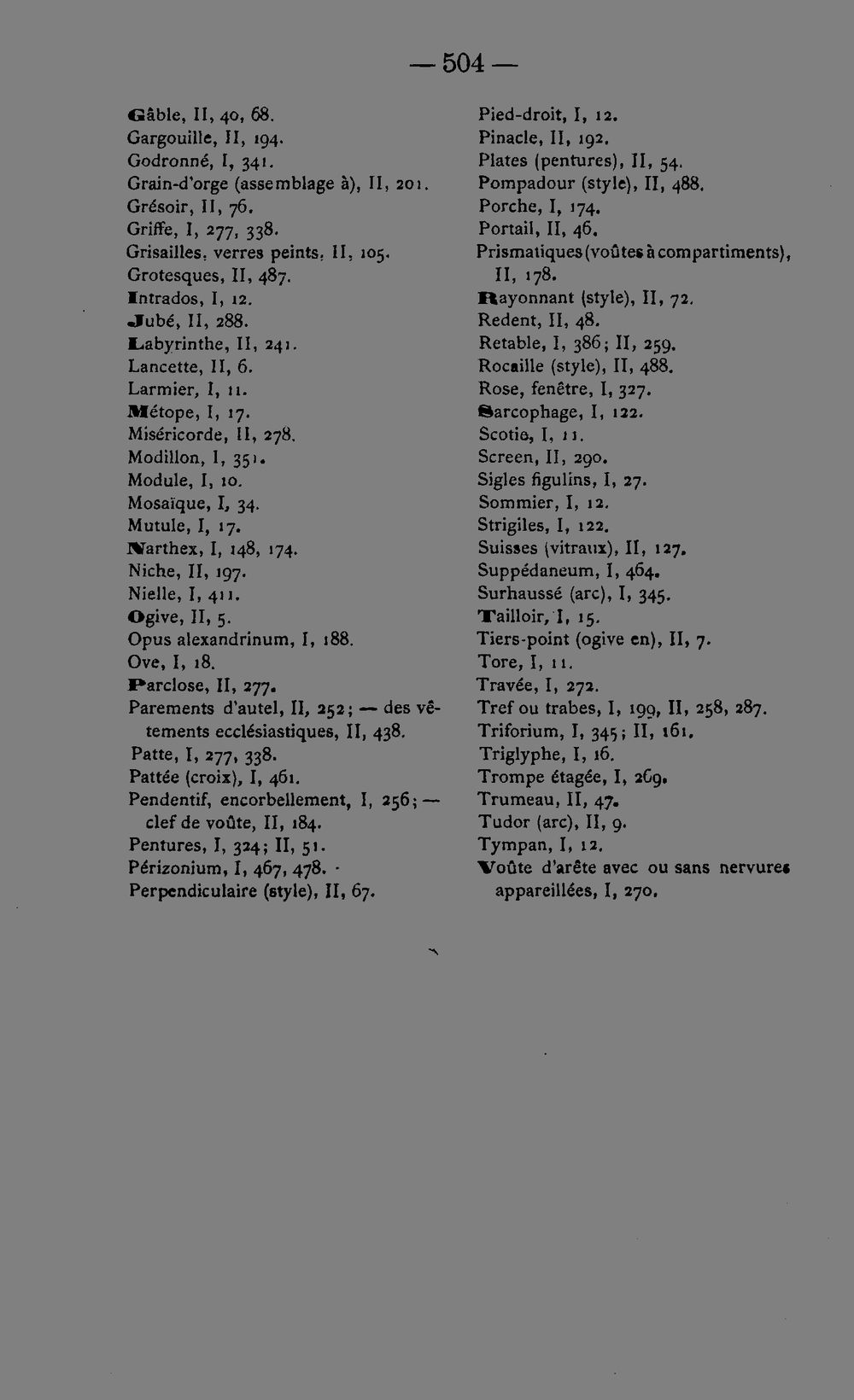 — 504 —

Gâble, II, 40, 68.
Gargouille, II, 194.
Godronné, I, 341.
Grain-d'orge (assemblage à), II, 201.
Grésoir, II, 76.
Griffe, I, 277, 338.
Grisailles, verres peints, II, 105.
Grotesques, II, 487.
Intrados, I, 12.
Jubé, II, 288.
Labyrinthe, II, 241.
Lancette, II, 6.
Larmier, I, 11.
Métope, I, 17.
Miséricorde, II, 278.
Modillon, I, 351.
Module, I, 10.
Mosaïque, I, 34.
Mutule, I, 17.
Narthex, I, 148, 174.
Niche, II, 197.
Nielle, I, 411.
Ogive, II, 5.
Opus alexandrinum, I, 188.
Ove, I, 18.
Parclose, II, 277.
Parements d'autel, II, 252; — des vêtements ecclésiastiques, II, 438.
Patte, I, 277, 338.
Pattée (croix), I, 461.
Pendentif, encorbellement, I, 256; — clef de voûte, II, 184.
Pentures, I, 324; II, 51.
Périzonium, I, 467, 478.
Perpendiculaire (style), II, 67.

Pied-droit, I, 12.
Pinacle, II, 192.
Plates (pentures), II, 54.
Pompadour (style), II, 488.
Porche, I, 174.
Portail, II, 46.
Prismatiques (voûtes à compartiments), II, 178.
Rayonnant (style), II, 72.
Redent, II, 48.
Retable, I, 386; II, 259.
Rocaille (style), II, 488.
Rose, fenêtre, I, 327.
Sarcophage, I, 122.
Scotie, I, 11.
Screen, II, 290.
Sigles figulins, I, 27.
Sommier, I, 12.
Strigiles, I, 122.
Suisses (vitraux), II, 127.
Suppédaneum, I, 464.
Surhaussé (arc), I, 345.
Tailloir, I, 15.
Tiers-point (ogive en), II, 7.
Tore, I, 11.
Travée, I, 272.
Tref ou trabes, I, 199, II, 258, 287.
Triforium, I, 345; II, 161.
Triglyphe, I, 16.
Trompe étagée, I, 269.
Trumeau, II, 47.
Tudor (arc), II, 9.
Tympan, I, 12.
Voûte d'arête avec ou sans nervures appareillées, I, 270.